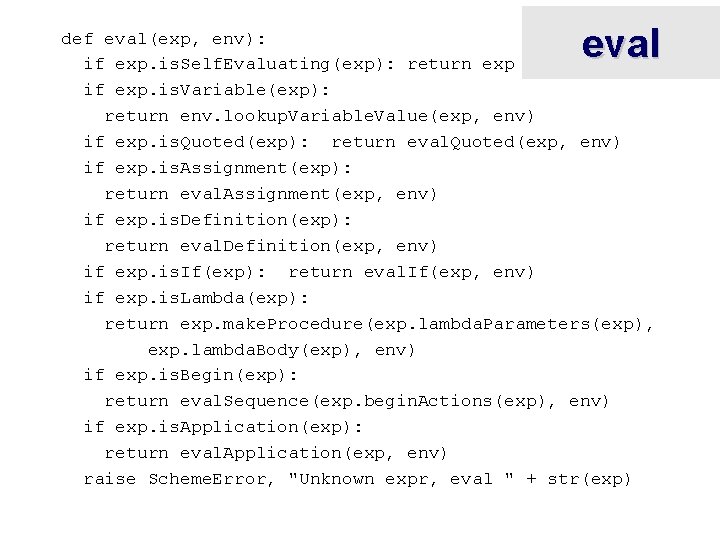 eval

def eval(exp, env):
  if exp.isSelfEvaluating(exp): return exp
  if exp.isVariable(exp):
    return env.lookupVariableValue(exp, env)
  if exp.isQuoted(exp):  return evalQuoted(exp, env)
  if exp.isAssignment(exp):
    return evalAssignment(exp, env)
  if exp.isDefinition(exp):
    return evalDefinition(exp, env)
  if exp.isIf(exp):  return evalIf(exp, env)
  if exp.isLambda(exp):
    return exp.makeProcedure(exp.lambdaParameters(exp),
        exp.lambdaBody(exp), env)
  if exp.isBegin(exp):
    return evalSequence(exp.beginActions(exp), env)
  if exp.isApplication(exp):
    return evalApplication(exp, env)
  raise SchemeError, "Unknown expr, eval " + str(exp)